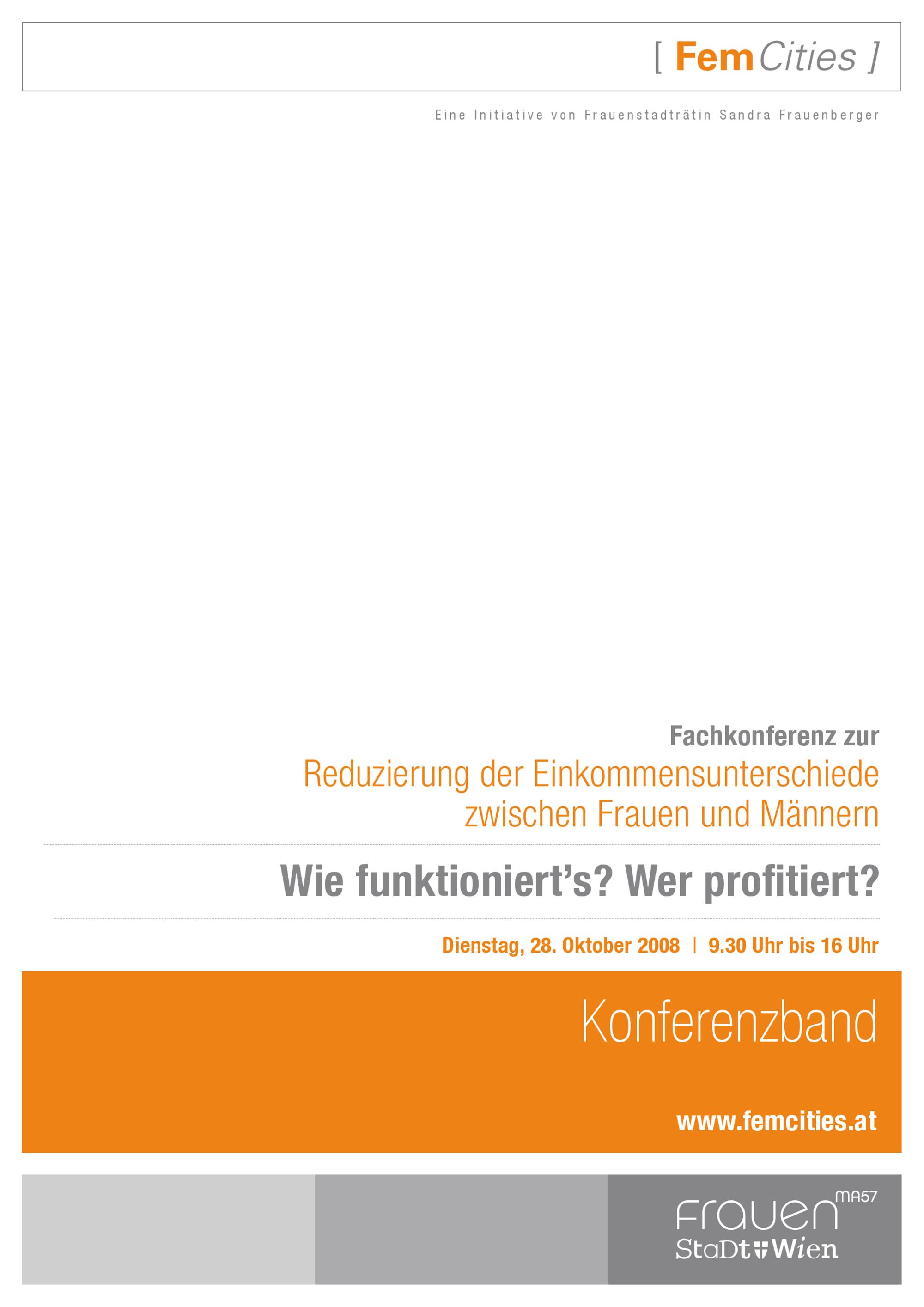 [ FemCities ]

Eine Initiative von Frauenstadträtin Sandra Frauenberger

Fachkonferenz zur

Reduzierung der Einkommensunterschiede zwischen Frauen und Männern

Wie funktioniert's? Wer profitiert?

Dienstag, 28. Oktober 2008 | 9.30 Uhr bis 16 Uhr

Konferenzband

www.femcities.at

Frauen MA57
StaDt Wien